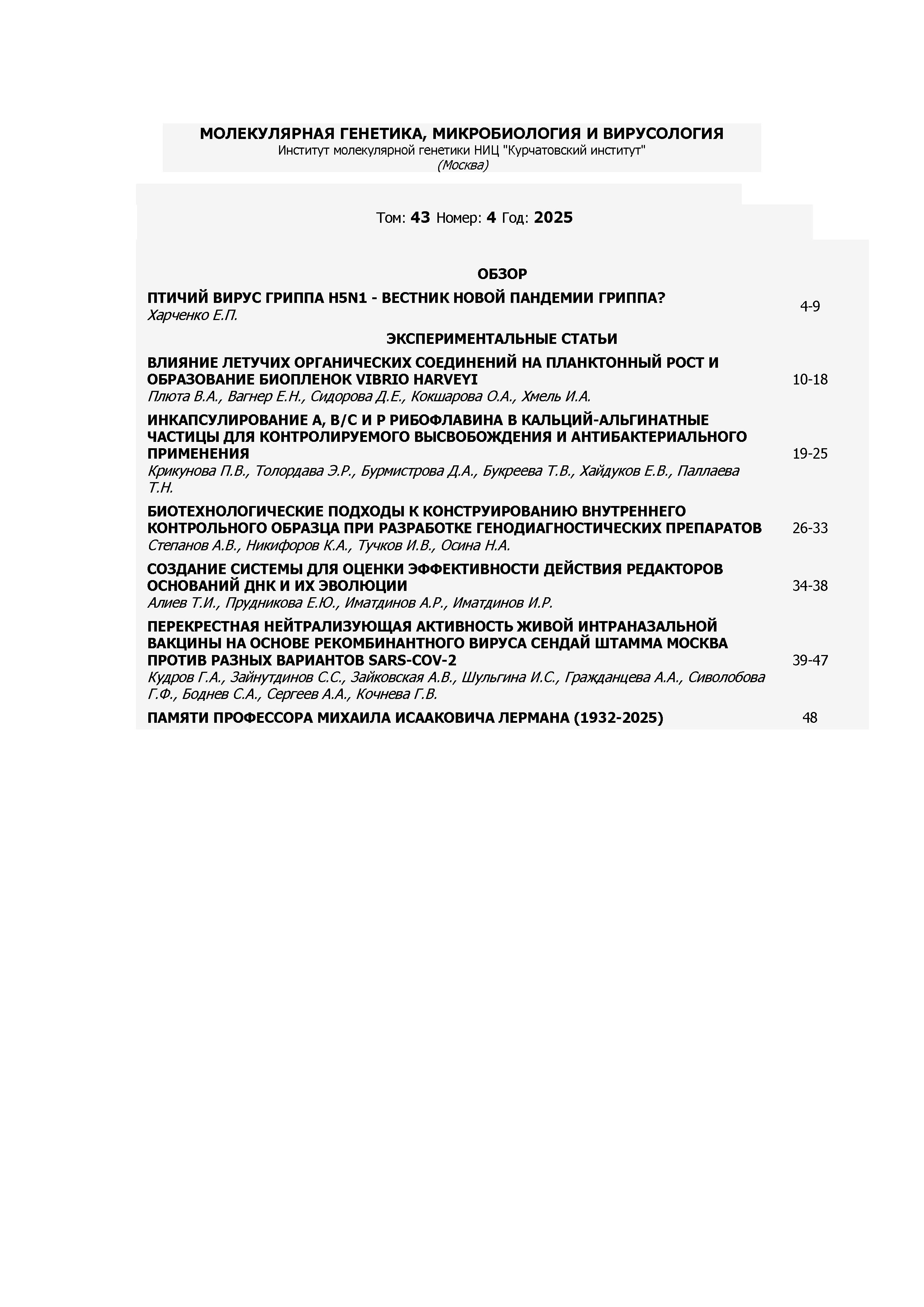 МОЛЕКУЛЯРНАЯ ГЕНЕТИКА, МИКРОБИОЛОГИЯ И ВИРУСОЛОГИЯ
Институт молекулярной генетики НИЦ "Курчатовский институт"
(Москва)

Том: 43 Номер: 4 Год: 2025

ОБЗОР

ПТИЧИЙ ВИРУС ГРИППА H5N1 - ВЕСТНИК НОВОЙ ПАНДЕМИИ ГРИППА?
Харченко Е.П.
4-9

ЭКСПЕРИМЕНТАЛЬНЫЕ СТАТЬИ

ВЛИЯНИЕ ЛЕТУЧИХ ОРГАНИЧЕСКИХ СОЕДИНЕНИЙ НА ПЛАНКТОННЫЙ РОСТ И ОБРАЗОВАНИЕ БИОПЛЕНОК VIBRIO HARVEYI
Плюта В.А., Вагнер Е.Н., Сидорова Д.Е., Кокшарова О.А., Хмель И.А.
10-18

ИНКАПСУЛИРОВАНИЕ А, В/С И Р РИБОФЛАВИНА В КАЛЬЦИЙ-АЛЬГИНАТНЫЕ ЧАСТИЦЫ ДЛЯ КОНТРОЛИРУЕМОГО ВЫСВОБОЖДЕНИЯ И АНТИБАКТЕРИАЛЬНОГО ПРИМЕНЕНИЯ
Крикунова П.В., Толордава Э.Р., Бурмистрова Д.А., Букреева Т.В., Хайдуков Е.В., Паллаева Т.Н.
19-25

БИОТЕХНОЛОГИЧЕСКИЕ ПОДХОДЫ К КОНСТРУИРОВАНИЮ ВНУТРЕННЕГО КОНТРОЛЬНОГО ОБРАЗЦА ПРИ РАЗРАБОТКЕ ГЕНОДИАГНОСТИЧЕСКИХ ПРЕПАРАТОВ
Степанов А.В., Никифоров К.А., Тучков И.В., Осина Н.А.
26-33

СОЗДАНИЕ СИСТЕМЫ ДЛЯ ОЦЕНКИ ЭФФЕКТИВНОСТИ ДЕЙСТВИЯ РЕДАКТОРОВ ОСНОВАНИЙ ДНК И ИХ ЭВОЛЮЦИИ
Алиев Т.И., Прудникова Е.Ю., Иматдинов А.Р., Иматдинов И.Р.
34-38

ПЕРЕКРЕСТНАЯ НЕЙТРАЛИЗУЮЩАЯ АКТИВНОСТЬ ЖИВОЙ ИНТРАНАЗАЛЬНОЙ ВАКЦИНЫ НА ОСНОВЕ РЕКОМБИНАНТНОГО ВИРУСА СЕНДАЙ ШТАММА МОСКВА ПРОТИВ РАЗНЫХ ВАРИАНТОВ SARS-COV-2
Кудров Г.А., Зайнутдинов С.С., Зайковская А.В., Шульгина И.С., Гражданцева А.А., Сиволобова Г.Ф., Боднев С.А., Сергеев А.А., Кочнева Г.В.
39-47

ПАМЯТИ ПРОФЕССОРА МИХАИЛА ИСААКОВИЧА ЛЕРМАНА (1932-2025)
48